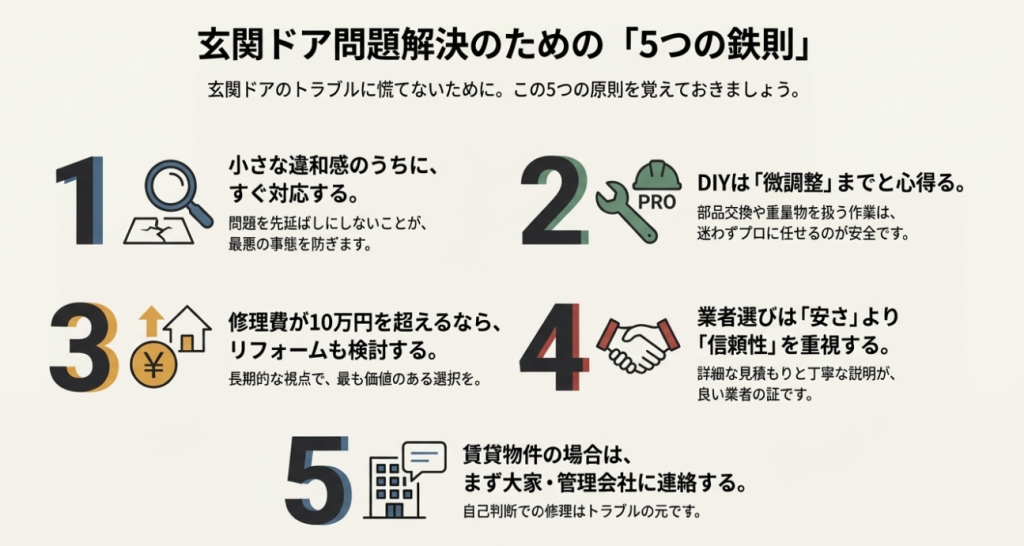 玄関ドア問題解決のための「5つの鉄則」

玄関ドアのトラブルに慌てないために。この5つの原則を覚えておきましょう。

1

小さな違和感のうちに、すぐ対応する。

問題を先延ばしにしないことが、最悪の事態を防ぎます。

2

PRO

DIYは「微調整」までと心得る。

部品交換や重量物を扱う作業は、迷わずプロに任せるのが安全です。

3

¥

修理費が10万円を超えるなら、リフォームも検討する。

長期的な視点で、最も価値のある選択を。

4

業者選びは「安さ」より「信頼性」を重視する。

詳細な見積もりと丁寧な説明が、良い業者の証です。

5

賃貸物件の場合は、まず大家・管理会社に連絡する。

自己判断での修理はトラブルの元です。